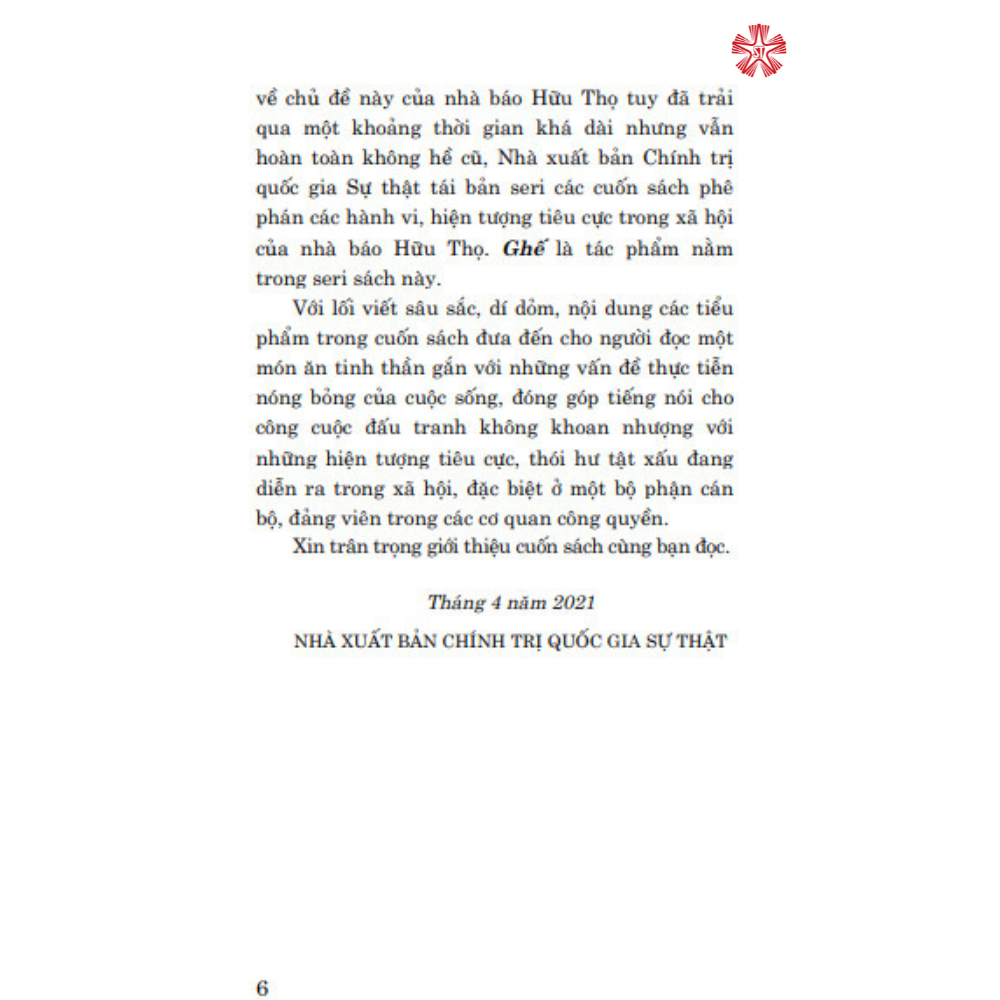 về chủ đề này của nhà báo Hữu Thọ tuy đã trải qua một khoảng thời gian khá dài nhưng vẫn hoàn toàn không hề cũ, Nhà xuất bản Chính trị quốc gia Sự thật tái bản seri các cuốn sách phê phán các hành vi, hiện tượng tiêu cực trong xã hội của nhà báo Hữu Thọ. Ghế là tác phẩm nằm trong seri sách này.

Với lối viết sâu sắc, dí dỏm, nội dung các tiểu phẩm trong cuốn sách đưa đến cho người đọc một món ăn tinh thần gắn với những vấn đề thực tiễn nóng bỏng của cuộc sống, đóng góp tiếng nói cho công cuộc đấu tranh không khoan nhượng với những hiện tượng tiêu cực, thói hư tật xấu đang diễn ra trong xã hội, đặc biệt ở một bộ phận cán bộ, đảng viên trong các cơ quan công quyền.

Xin trân trọng giới thiệu cuốn sách cùng bạn đọc.

Tháng 4 năm 2021

NHÀ XUẤT BẢN CHÍNH TRỊ QUỐC GIA SỰ THẬT

6